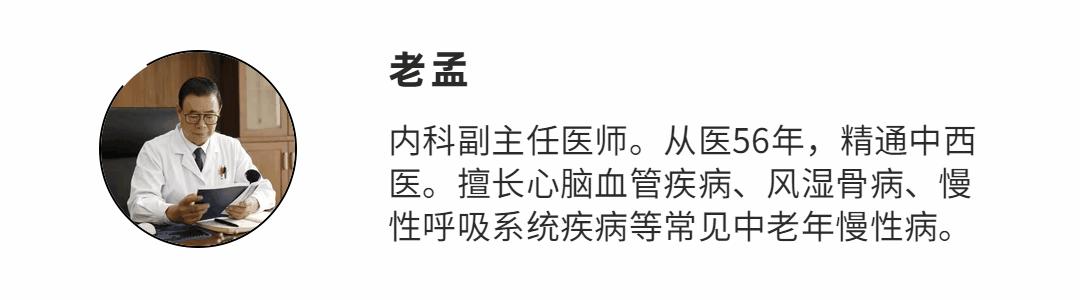 老孟

内科副主任医师。从医56年，精通中西医。擅长心脑血管疾病、风湿骨病、慢性呼吸系统疾病等常见中老年慢性病。